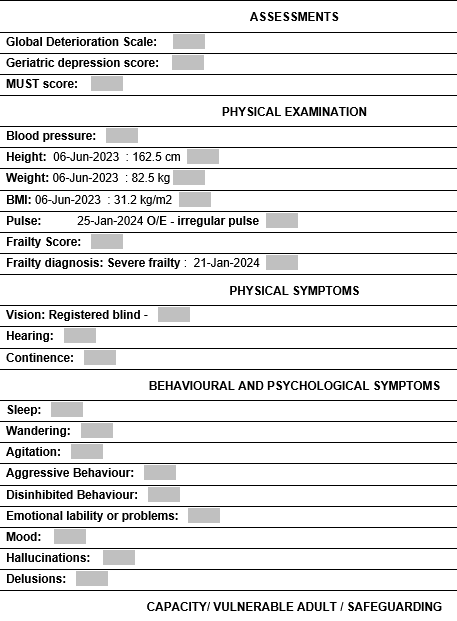 ASSESSMENTS

Global Deterioration Scale:

Geriatric depression score:

MUST score:

PHYSICAL EXAMINATION

Blood pressure:

Height: 06-Jun-2023 : 162.5 cm

Weight: 06-Jun-2023 : 82.5 kg

BMI: 06-Jun-2023 : 31.2 kg/m2

Pulse: 25-Jan-2024 O/E - irregular pulse

Frailty Score:

Frailty diagnosis: Severe frailty : 21-Jan-2024

PHYSICAL SYMPTOMS

Vision: Registered blind -

Hearing:

Continence:

BEHAVIOURAL AND PSYCHOLOGICAL SYMPTOMS

Sleep:

Wandering:

Agitation:

Aggressive Behaviour:

Disinhibited Behaviour:

Emotional lability or problems:

Mood:

Hallucinations:

Delusions:

CAPACITY/ VULNERABLE ADULT / SAFEGUARDING